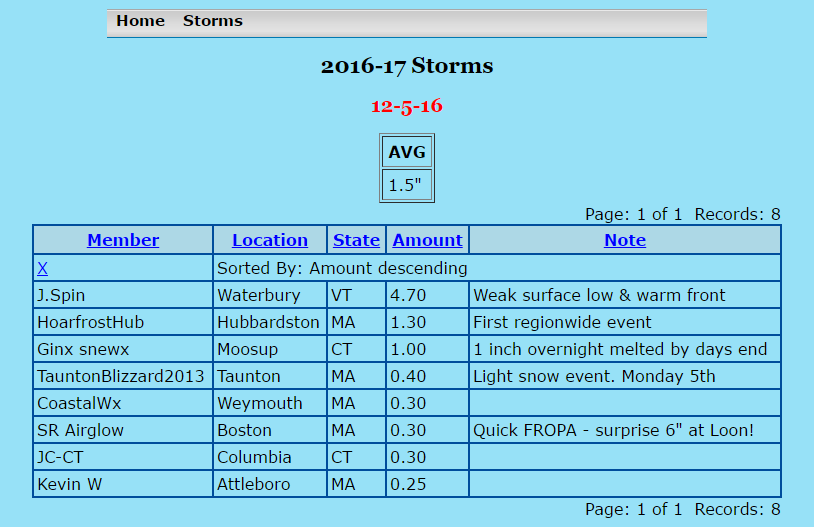 Home Storms

2016-17 Storms

12-5-16

| AVG |
|---|
| 1.5" |

Page: 1 of 1 Records: 8

| Member | Location | State | Amount | Note |
|---|---|---|---|---|
| X | Sorted By: Amount descending | | | |
| J.Spin | Waterbury | VT | 4.70 | Weak surface low & warm front |
| HoarfrostHub | Hubbardston | MA | 1.30 | First regionwide event |
| Ginx snewx | Moosup | CT | 1.00 | 1 inch overnight melted by days end |
| TauntonBlizzard2013 | Taunton | MA | 0.40 | Light snow event. Monday 5th |
| CoastalWx | Weymouth | MA | 0.30 | |
| SR Airglow | Boston | MA | 0.30 | Quick FROPA - surprise 6" at Loon! |
| JC-CT | Columbia | CT | 0.30 | |
| Kevin W | Attleboro | MA | 0.25 | |

Page: 1 of 1 Records: 8